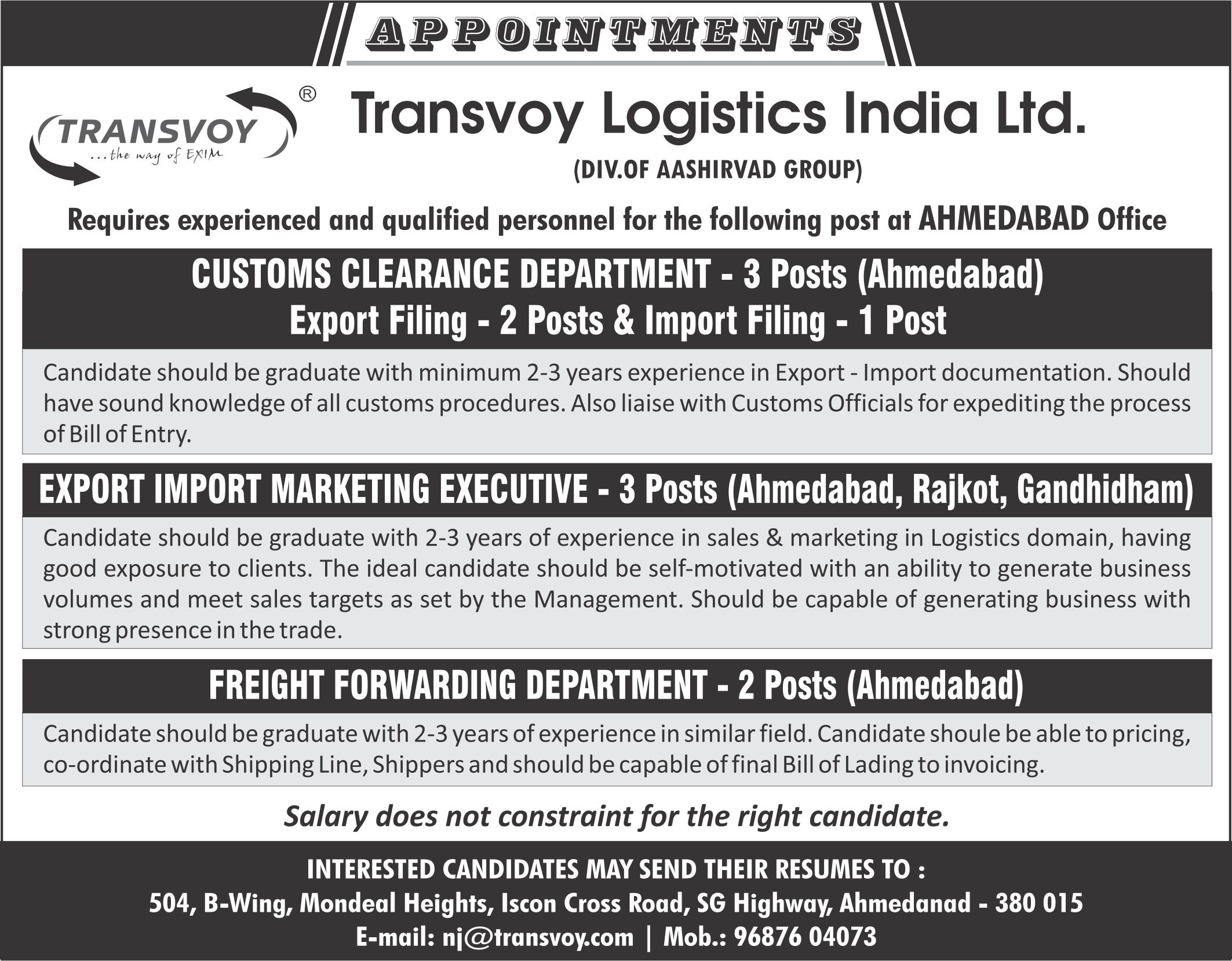 APPOINTMENTS

TRANSVOY ®
...the way of EXIM

Transvoy Logistics India Ltd.

(DIV.OF AASHIRVAD GROUP)

Requires experienced and qualified personnel for the following post at AHMEDABAD Office

CUSTOMS CLEARANCE DEPARTMENT - 3 Posts (Ahmedabad)
Export Filing - 2 Posts & Import Filing - 1 Post

Candidate should be graduate with minimum 2-3 years experience in Export - Import documentation. Should have sound knowledge of all customs procedures. Also liaise with Customs Officials for expediting the process of Bill of Entry.

EXPORT IMPORT MARKETING EXECUTIVE - 3 Posts (Ahmedabad, Rajkot, Gandhidham)

Candidate should be graduate with 2-3 years of experience in sales & marketing in Logistics domain, having good exposure to clients. The ideal candidate should be self-motivated with an ability to generate business volumes and meet sales targets as set by the Management. Should be capable of generating business with strong presence in the trade.

FREIGHT FORWARDING DEPARTMENT - 2 Posts (Ahmedabad)

Candidate should be graduate with 2-3 years of experience in similar field. Candidate shoule be able to pricing, co-ordinate with Shipping Line, Shippers and should be capable of final Bill of Lading to invoicing.

Salary does not constraint for the right candidate.

INTERESTED CANDIDATES MAY SEND THEIR RESUMES TO :
504, B-Wing, Mondeal Heights, Iscon Cross Road, SG Highway, Ahmedanad - 380 015
E-mail: nj@transvoy.com | Mob.: 96876 04073